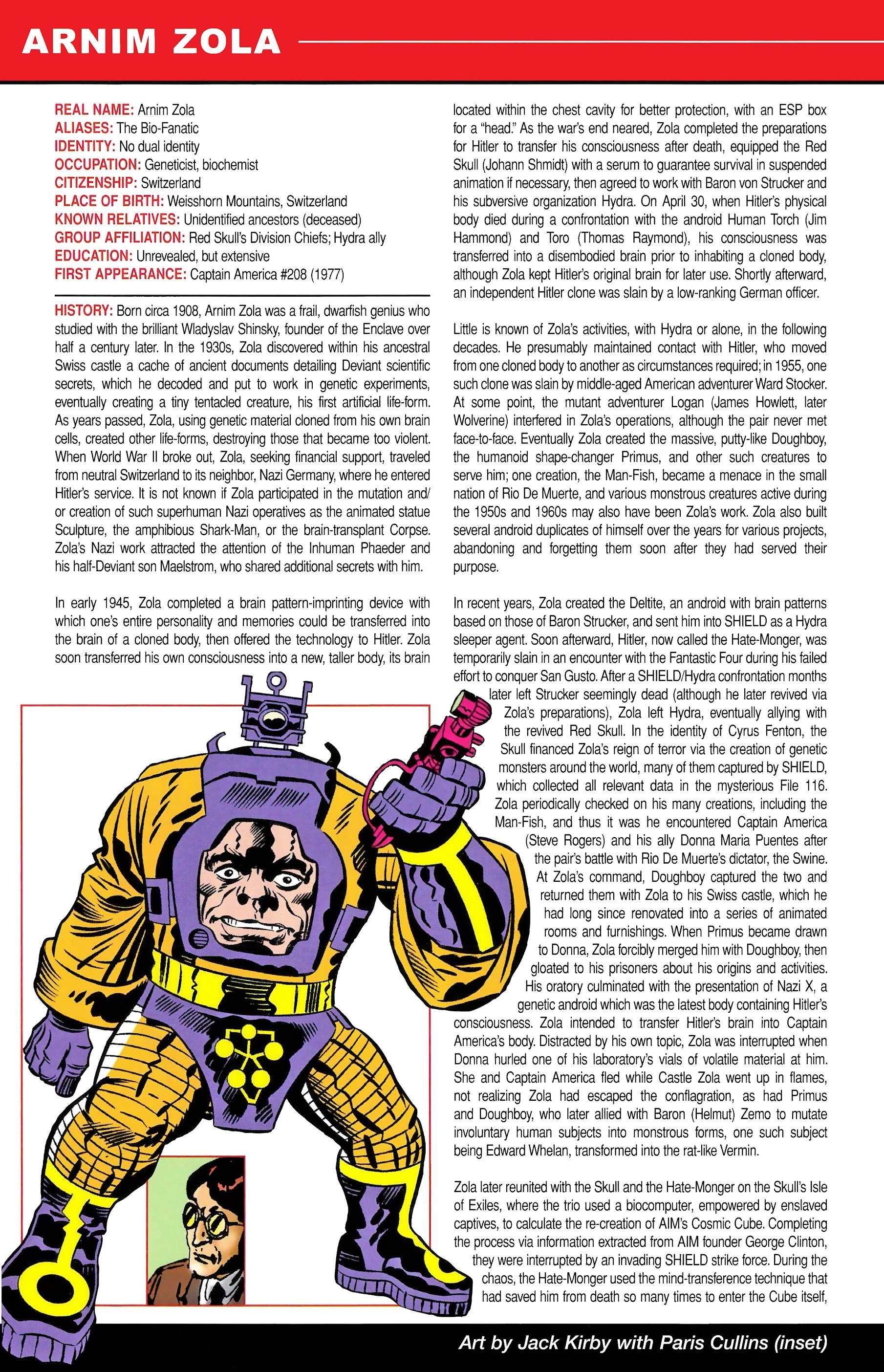 ARNIM ZOLA

REAL NAME: Arnim Zola
ALIASES: The Bio-Fanatic
IDENTITY: No dual identity
OCCUPATION: Geneticist, biochemist
CITIZENSHIP: Switzerland
PLACE OF BIRTH: Weisshorn Mountains, Switzerland
KNOWN RELATIVES: Unidentified ancestors (deceased)
GROUP AFFILIATION: Red Skull's Division Chiefs; Hydra ally
EDUCATION: Unrevealed, but extensive
FIRST APPEARANCE: Captain America #208 (1977)

HISTORY: Born circa 1908, Arnim Zola was a frail, dwarfish genius who studied with the brilliant Wladyslav Shinsky, founder of the Enclave over half a century later. In the 1930s, Zola discovered within his ancestral Swiss castle a cache of ancient documents detailing Deviant scientific secrets, which he decoded and put to work in genetic experiments, eventually creating a tiny tentacled creature, his first artificial life-form. As years passed, Zola, using genetic material cloned from his own brain cells, created other life-forms, destroying those that became too violent. When World War II broke out, Zola, seeking financial support, traveled from neutral Switzerland to its neighbor, Nazi Germany, where he entered Hitler's service. It is not known if Zola participated in the mutation and/or creation of such superhuman Nazi operatives as the animated statue Sculpture, the amphibious Shark-Man, or the brain-transplant Corpse. Zola's Nazi work attracted the attention of the Inhuman Phaeder and his half-Deviant son Maelstrom, who shared additional secrets with him.

In early 1945, Zola completed a brain pattern-imprinting device with which one's entire personality and memories could be transferred into the brain of a cloned body, then offered the technology to Hitler. Zola soon transferred his own consciousness into a new, taller body, its brain located within the chest cavity for better protection, with an ESP box for a "head." As the war's end neared, Zola completed the preparations for Hitler to transfer his consciousness after death, equipped the Red Skull (Johann Shmidt) with a serum to guarantee survival in suspended animation if necessary, then agreed to work with Baron von Strucker and his subversive organization Hydra. On April 30, when Hitler's physical body died during a confrontation with the android Human Torch (Jim Hammond) and Toro (Thomas Raymond), his consciousness was transferred into a disembodied brain prior to inhabiting a cloned body, although Zola kept Hitler's original brain for later use. Shortly afterward, an independent Hitler clone was slain by a low-ranking German officer.

Little is known of Zola's activities, with Hydra or alone, in the following decades. He presumably maintained contact with Hitler, who moved from one cloned body to another as circumstances required; in 1955, one such clone was slain by middle-aged American adventurer Ward Stocker. At some point, the mutant adventurer Logan (James Howlett, later Wolverine) interfered in Zola's operations, although the pair never met face-to-face. Eventually Zola created the massive, putty-like Doughboy, the humanoid shape-changer Primus, and other such creatures to serve him; one creation, the Man-Fish, became a menace in the small nation of Rio De Muerte, and various monstrous creatures active during the 1950s and 1960s may also have been Zola's work. Zola also built several android duplicates of himself over the years for various projects, abandoning and forgetting them soon after they had served their purpose.

In recent years, Zola created the Deltite, an android with brain patterns based on those of Baron Strucker, and sent him into SHIELD as a Hydra sleeper agent. Soon afterward, Hitler, now called the Hate-Monger, was temporarily slain in an encounter with the Fantastic Four during his failed effort to conquer San Gusto. After a SHIELD/Hydra confrontation months later left Strucker seemingly dead (although he later revived via Zola's preparations), Zola left Hydra, eventually allying with the revived Red Skull. In the identity of Cyrus Fenton, the Skull financed Zola's reign of terror via the creation of genetic monsters around the world, many of them captured by SHIELD, which collected all relevant data in the mysterious File 116. Zola periodically checked on his many creations, including the Man-Fish, and thus it was he encountered Captain America (Steve Rogers) and his ally Donna Maria Puentes after the pair's battle with Rio De Muerte's dictator, the Swine. At Zola's command, Doughboy captured the two and returned them with Zola to his Swiss castle, which he had long since renovated into a series of animated rooms and furnishings. When Primus became drawn to Donna, Zola forcibly merged him with Doughboy, then gloated to his prisoners about his origins and activities. His oratory culminated with the presentation of Nazi X, a genetic android which was the latest body containing Hitler's consciousness. Zola intended to transfer Hitler's brain into Captain America's body. Distracted by his own topic, Zola was interrupted when Donna hurled one of his laboratory's vials of volatile material at him. She and Captain America fled while Castle Zola went up in flames, not realizing Zola had escaped the conflagration, as had Primus and Doughboy, who later allied with Baron (Helmut) Zemo to mutate involuntary human subjects into monstrous forms, one such subject being Edward Whelan, transformed into the rat-like Vermin.

Zola later reunited with the Skull and the Hate-Monger on the Skull's Isle of Exiles, where the trio used a biocomputer, empowered by enslaved captives, to calculate the re-creation of AIM's Cosmic Cube. Completing the process via information extracted from AIM founder George Clinton, they were interrupted by an invading SHIELD strike force. During the chaos, the Hate-Monger used the mind-transference technique that had saved him from death so many times to enter the Cube itself,

Art by Jack Kirby with Paris Cullins (inset)